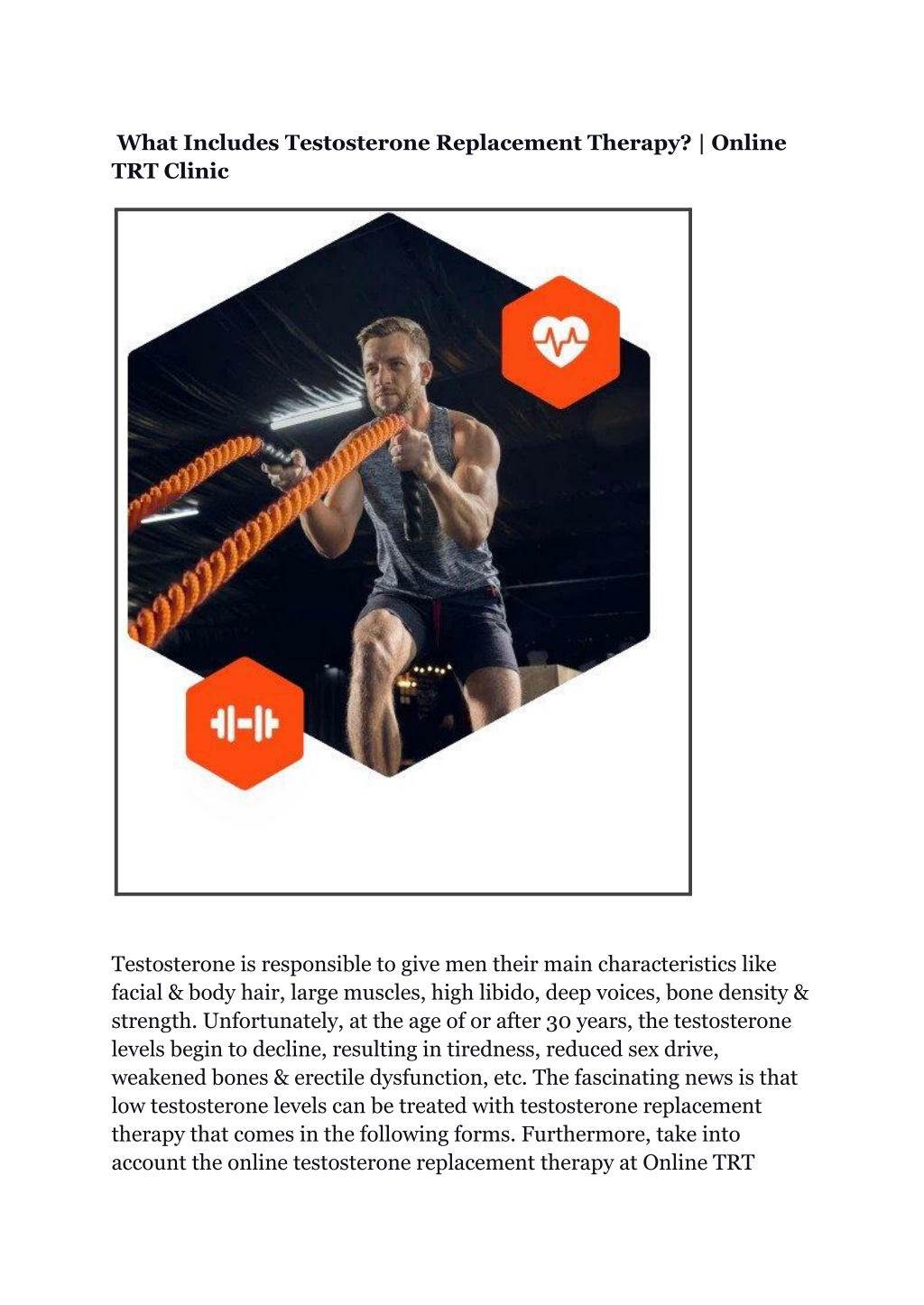 What Includes Testosterone Replacement Therapy? | Online TRT Clinic

Testosterone is responsible to give men their main characteristics like facial & body hair, large muscles, high libido, deep voices, bone density & strength. Unfortunately, at the age of or after 30 years, the testosterone levels begin to decline, resulting in tiredness, reduced sex drive, weakened bones & erectile dysfunction, etc. The fascinating news is that low testosterone levels can be treated with testosterone replacement therapy that comes in the following forms. Furthermore, take into account the online testosterone replacement therapy at Online TRT